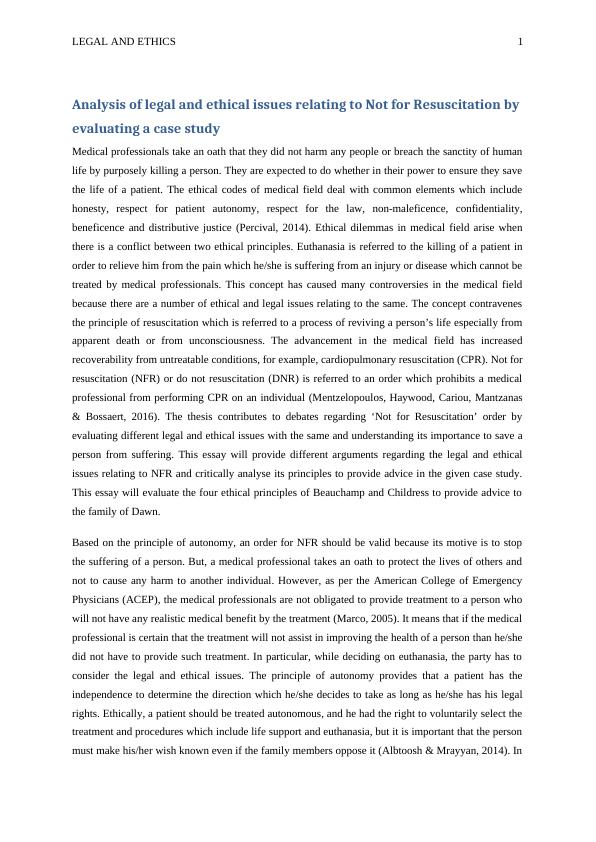 LEGAL AND ETHICS 1

Analysis of legal and ethical issues relating to Not for Resuscitation by evaluating a case study

Medical professionals take an oath that they did not harm any people or breach the sanctity of human life by purposely killing a person. They are expected to do whether in their power to ensure they save the life of a patient. The ethical codes of medical field deal with common elements which include honesty, respect for patient autonomy, respect for the law, non-maleficence, confidentiality, beneficence and distributive justice (Percival, 2014). Ethical dilemmas in medical field arise when there is a conflict between two ethical principles. Euthanasia is referred to the killing of a patient in order to relieve him from the pain which he/she is suffering from an injury or disease which cannot be treated by medical professionals. This concept has caused many controversies in the medical field because there are a number of ethical and legal issues relating to the same. The concept contravenes the principle of resuscitation which is referred to a process of reviving a person's life especially from apparent death or from unconsciousness. The advancement in the medical field has increased recoverability from untreatable conditions, for example, cardiopulmonary resuscitation (CPR). Not for resuscitation (NFR) or do not resuscitation (DNR) is referred to an order which prohibits a medical professional from performing CPR on an individual (Mentzelopoulos, Haywood, Cariou, Mantzanas & Bossaert, 2016). The thesis contributes to debates regarding 'Not for Resuscitation' order by evaluating different legal and ethical issues with the same and understanding its importance to save a person from suffering. This essay will provide different arguments regarding the legal and ethical issues relating to NFR and critically analyse its principles to provide advice in the given case study. This essay will evaluate the four ethical principles of Beauchamp and Childress to provide advice to the family of Dawn.

Based on the principle of autonomy, an order for NFR should be valid because its motive is to stop the suffering of a person. But, a medical professional takes an oath to protect the lives of others and not to cause any harm to another individual. However, as per the American College of Emergency Physicians (ACEP), the medical professionals are not obligated to provide treatment to a person who will not have any realistic medical benefit by the treatment (Marco, 2005). It means that if the medical professional is certain that the treatment will not assist in improving the health of a person than he/she did not have to provide such treatment. In particular, while deciding on euthanasia, the party has to consider the legal and ethical issues. The principle of autonomy provides that a patient has the independence to determine the direction which he/she decides to take as long as he/she has his legal rights. Ethically, a patient should be treated autonomous, and he had the right to voluntarily select the treatment and procedures which include life support and euthanasia, but it is important that the person must make his/her wish known even if the family members oppose it (Albtoosh & Mrayyan, 2014). In